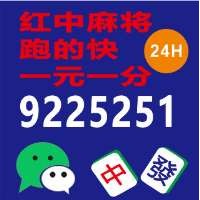 红中麻将
跑的快
一元一分
24H
9225251
中
發